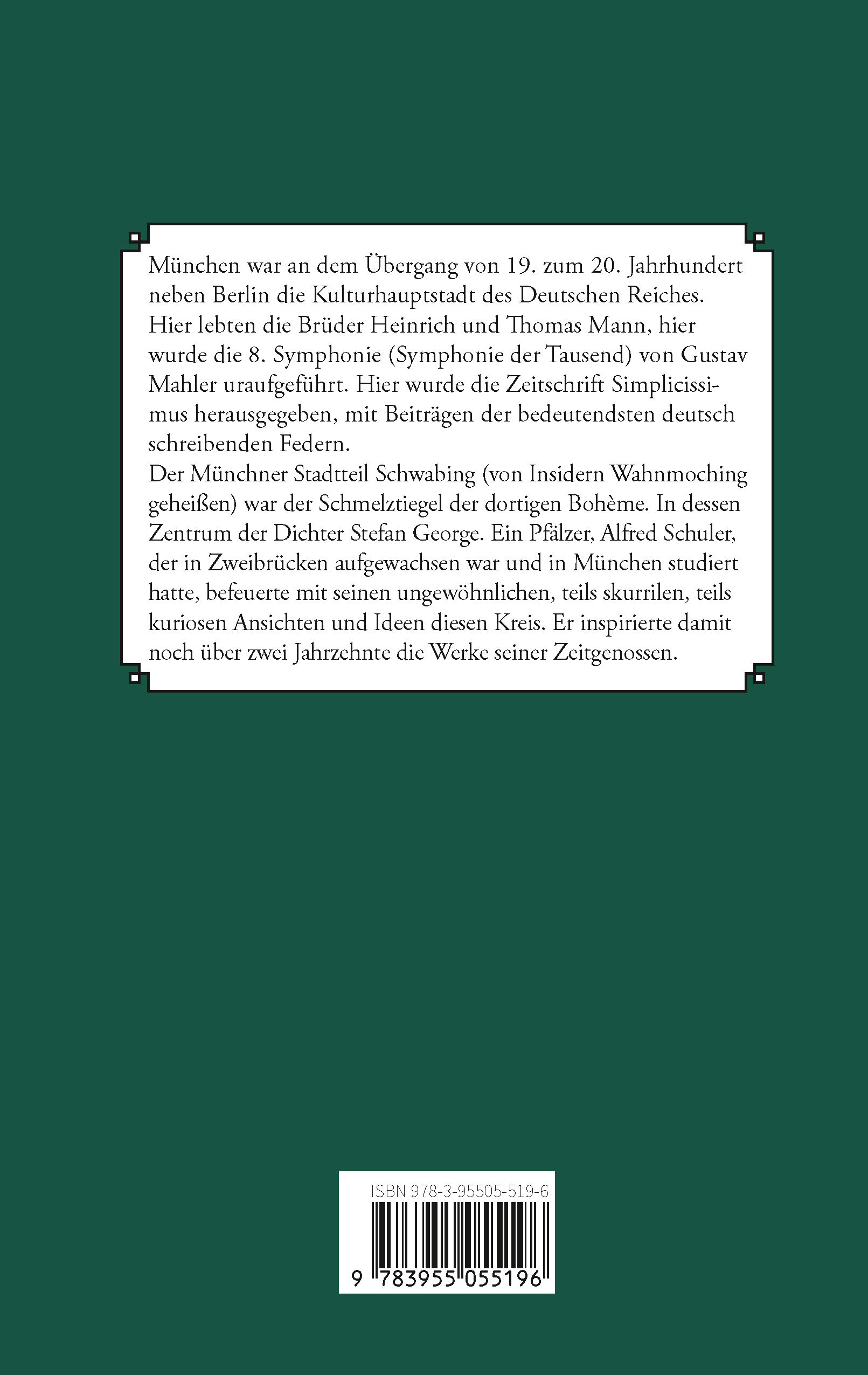 München war an dem Übergang von 19. zum 20. Jahrhundert neben Berlin die Kulturhauptstadt des Deutschen Reiches. Hier lebten die Brüder Heinrich und Thomas Mann, hier wurde die 8. Symphonie (Symphonie der Tausend) von Gustav Mahler uraufgeführt. Hier wurde die Zeitschrift Simplicissimus herausgegeben, mit Beiträgen der bedeutendsten deutsch schreibenden Federn.
Der Münchner Stadtteil Schwabing (von Insidern Wahnmoching geheißen) war der Schmelztiegel der dortigen Bohème. In dessen Zentrum der Dichter Stefan George. Ein Pfälzer, Alfred Schuler, der in Zweibrücken aufgewachsen war und in München studiert hatte, befeuerte mit seinen ungewöhnlichen, teils skurrilen, teils kuriosen Ansichten und Ideen diesen Kreis. Er inspirierte damit noch über zwei Jahrzehnte die Werke seiner Zeitgenossen.

ISBN 978-3-95505-519-6

9 783955 055196